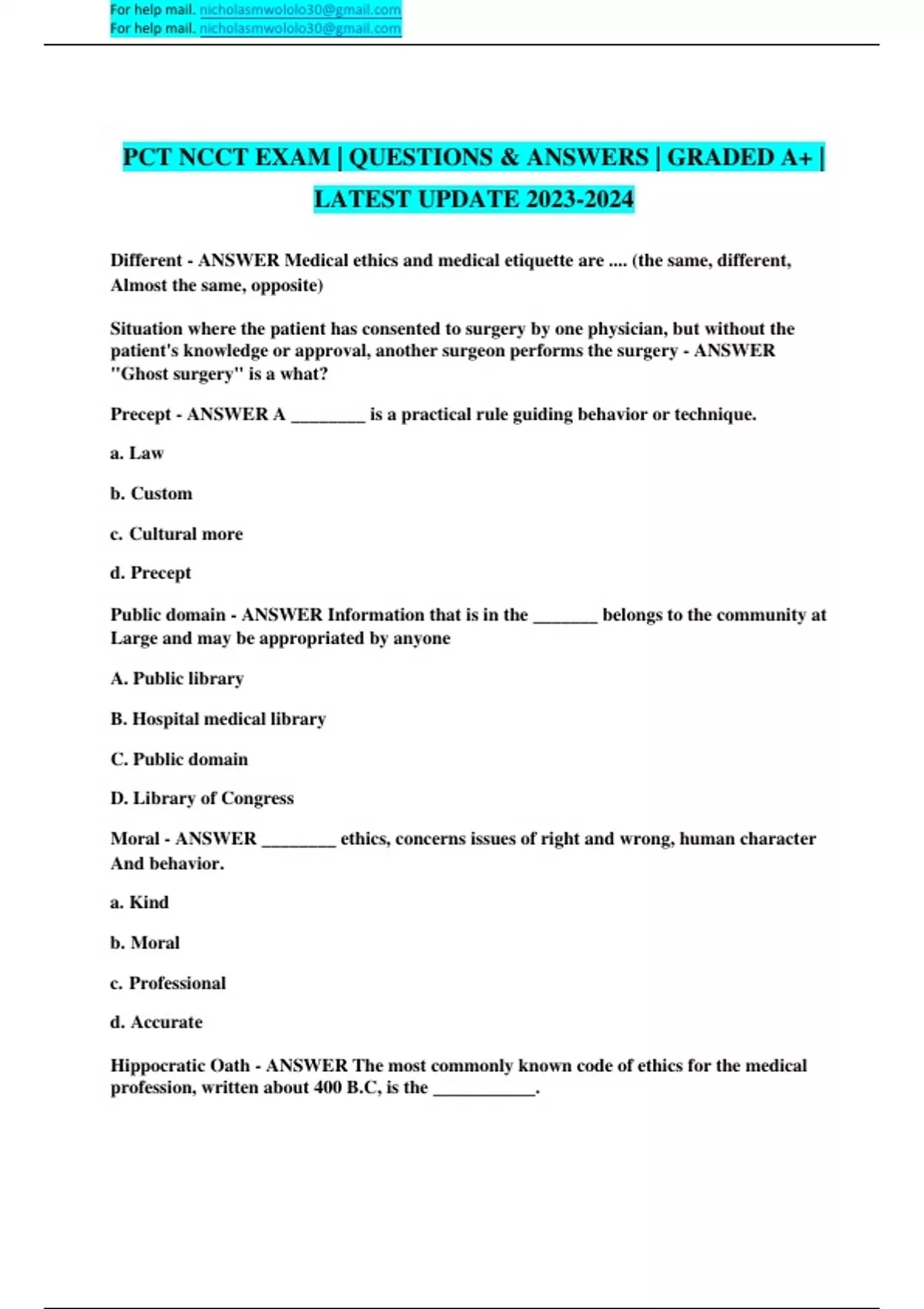 For help mail. nicholasmwololo30@gmail.com
For help mail. nicholasmwololo30@gmail.com

PCT NCCT EXAM | QUESTIONS & ANSWERS | GRADED A+ | LATEST UPDATE 2023-2024

Different - ANSWER Medical ethics and medical etiquette are .... (the same, different, Almost the same, opposite)

Situation where the patient has consented to surgery by one physician, but without the patient's knowledge or approval, another surgeon performs the surgery - ANSWER "Ghost surgery" is a what?

Precept - ANSWER A ________ is a practical rule guiding behavior or technique.

a. Law

b. Custom

c. Cultural more

d. Precept

Public domain - ANSWER Information that is in the _______ belongs to the community at Large and may be appropriated by anyone

A. Public library

B. Hospital medical library

C. Public domain

D. Library of Congress

Moral - ANSWER ________ ethics, concerns issues of right and wrong, human character And behavior.

a. Kind

b. Moral

c. Professional

d. Accurate

Hippocratic Oath - ANSWER The most commonly known code of ethics for the medical profession, written about 400 B.C, is the ___________.